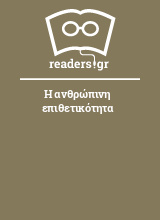 readers.gr

Η ανθρώπινη επιθετικότητα